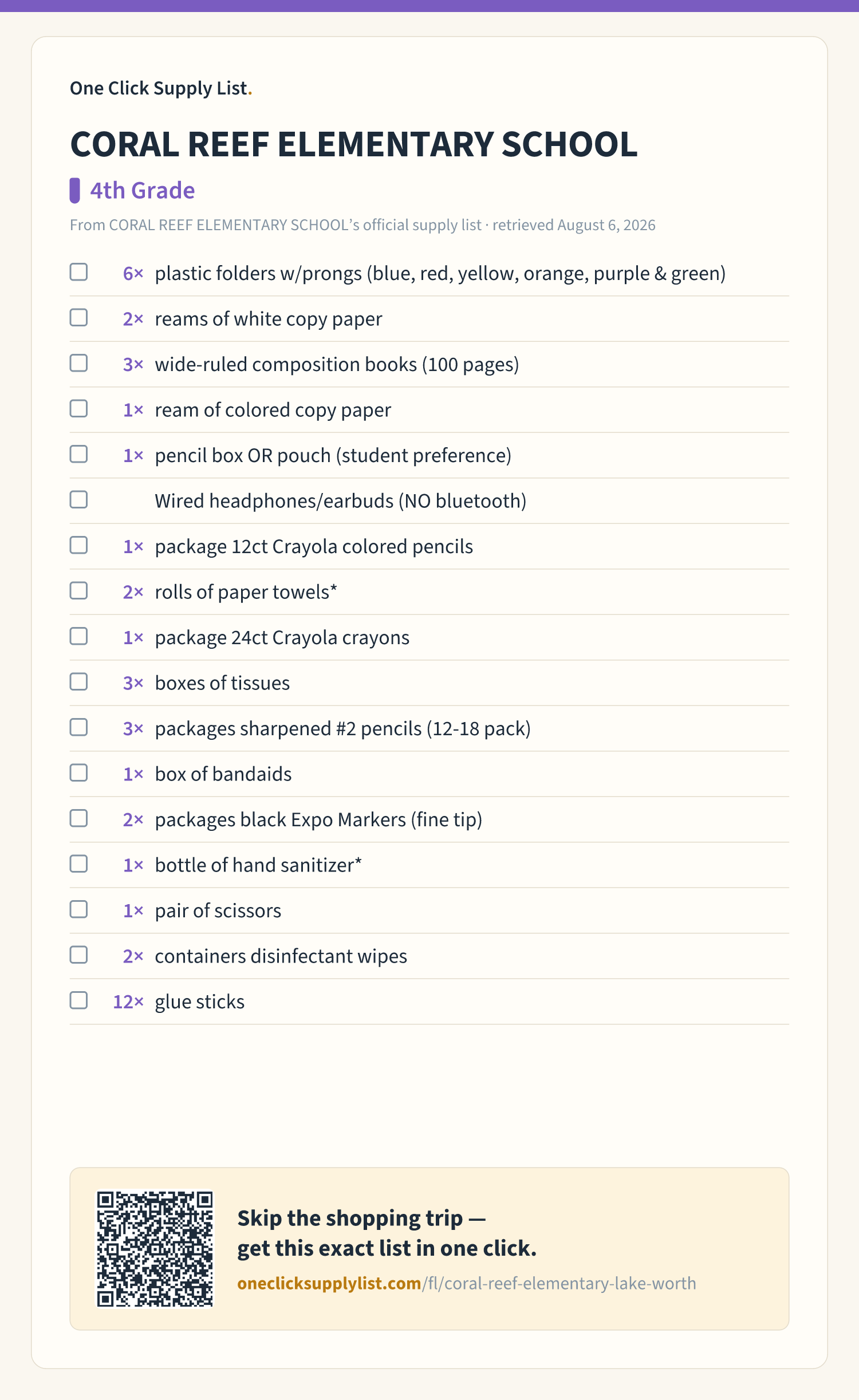 One Click Supply List.

CORAL REEF ELEMENTARY SCHOOL

4th Grade

From CORAL REEF ELEMENTARY SCHOOL's official supply list · retrieved August 6, 2026

☐ 6× plastic folders w/prongs (blue, red, yellow, orange, purple & green)
☐ 2× reams of white copy paper
☐ 3× wide-ruled composition books (100 pages)
☐ 1× ream of colored copy paper
☐ 1× pencil box OR pouch (student preference)
☐ Wired headphones/earbuds (NO bluetooth)
☐ 1× package 12ct Crayola colored pencils
☐ 2× rolls of paper towels*
☐ 1× package 24ct Crayola crayons
☐ 3× boxes of tissues
☐ 3× packages sharpened #2 pencils (12-18 pack)
☐ 1× box of bandaids
☐ 2× packages black Expo Markers (fine tip)
☐ 1× bottle of hand sanitizer*
☐ 1× pair of scissors
☐ 2× containers disinfectant wipes
☐ 12× glue sticks

Skip the shopping trip —
get this exact list in one click.
oneclicksupplylist.com/fl/coral-reef-elementary-lake-worth